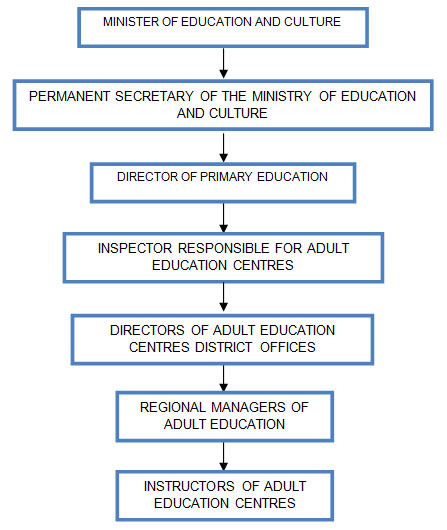 MINISTER OF EDUCATION AND CULTURE

PERMANENT SECRETARY OF THE MINISTRY OF EDUCATION AND CULTURE

DIRECTOR OF PRIMARY EDUCATION

INSPECTOR RESPONSIBLE FOR ADULT EDUCATION CENTRES

DIRECTORS OF ADULT EDUCATION CENTRES DISTRICT OFFICES

REGIONAL MANAGERS OF ADULT EDUCATION

INSTRUCTORS OF ADULT EDUCATION CENTRES